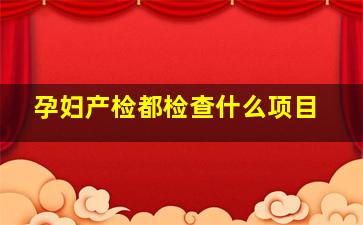 孕妇产检都检查什么项目